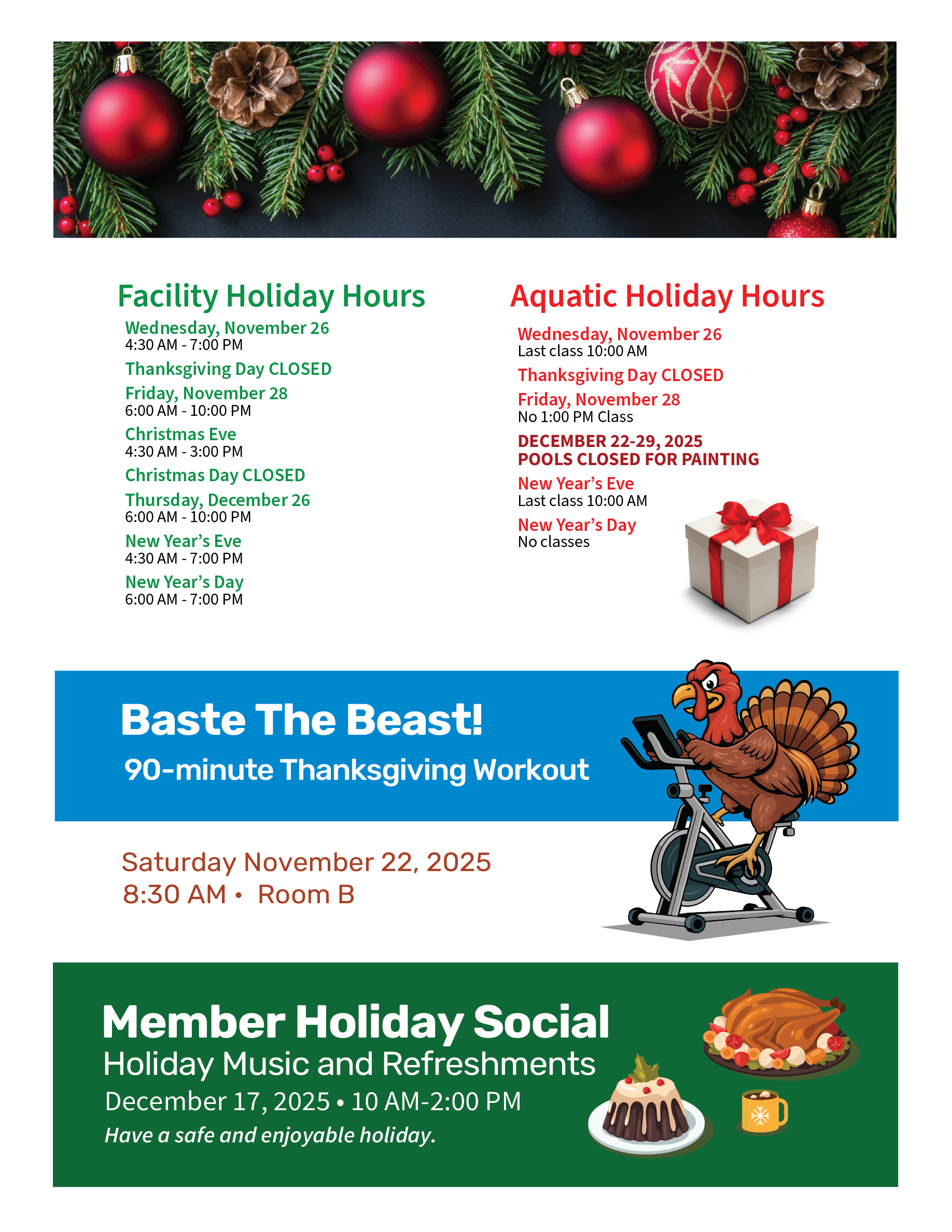 Facility Holiday Hours

Wednesday, November 26
4:30 AM - 7:00 PM

Thanksgiving Day CLOSED

Friday, November 28
6:00 AM - 10:00 PM

Christmas Eve
4:30 AM - 3:00 PM

Christmas Day CLOSED

Thursday, December 26
6:00 AM - 10:00 PM

New Year's Eve
4:30 AM - 7:00 PM

New Year's Day
6:00 AM - 7:00 PM

Aquatic Holiday Hours

Wednesday, November 26
Last class 10:00 AM

Thanksgiving Day CLOSED

Friday, November 28
No 1:00 PM Class

DECEMBER 22-29, 2025
POOLS CLOSED FOR PAINTING

New Year's Eve
Last class 10:00 AM

New Year's Day
No classes

Baste The Beast!
90-minute Thanksgiving Workout

Saturday November 22, 2025
8:30 AM • Room B

Member Holiday Social
Holiday Music and Refreshments
December 17, 2025 • 10 AM-2:00 PM
Have a safe and enjoyable holiday.